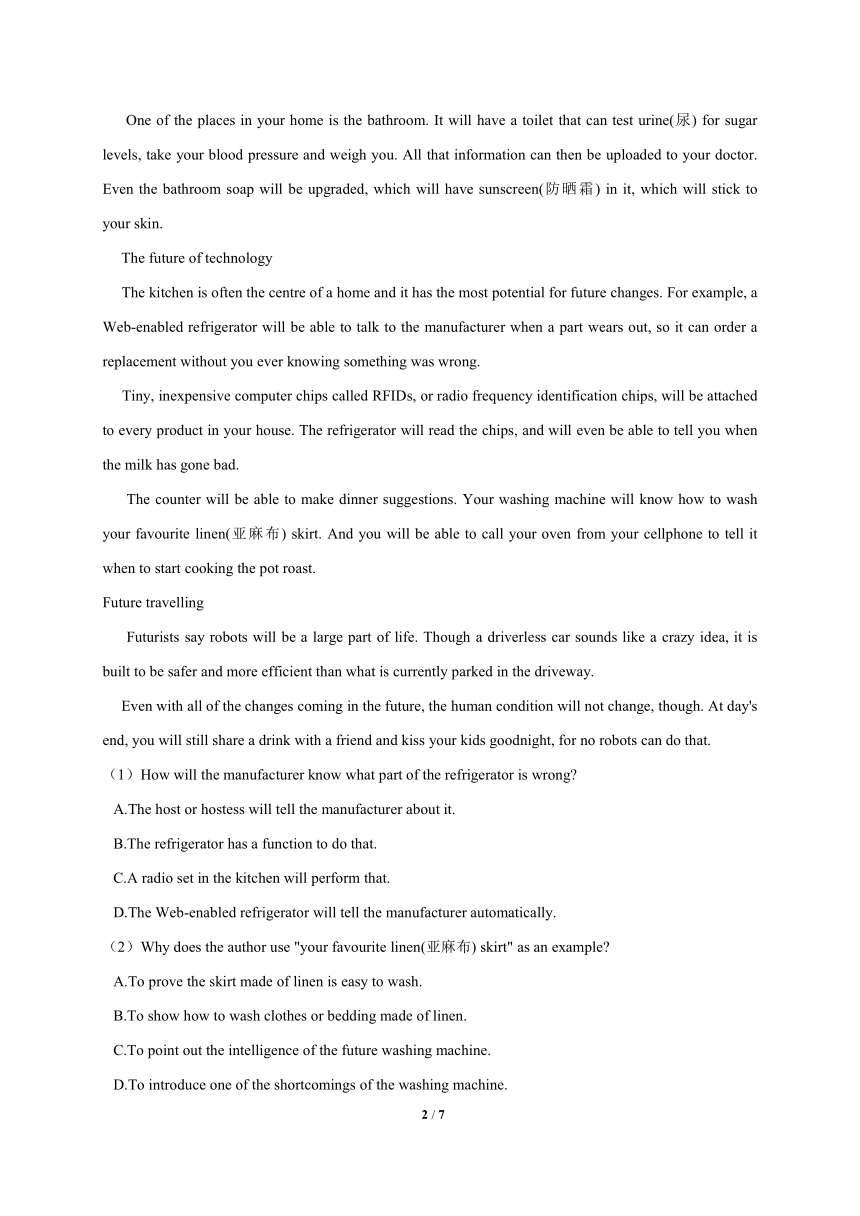 One of the places in your home is the bathroom. It will have a toilet that can test urine(尿) for sugar levels, take your blood pressure and weigh you. All that information can then be uploaded to your doctor. Even the bathroom soap will be upgraded, which will have sunscreen(防晒霜) in it, which will stick to your skin.

The future of technology

The kitchen is often the centre of a home and it has the most potential for future changes. For example, a Web-enabled refrigerator will be able to talk to the manufacturer when a part wears out, so it can order a replacement without you ever knowing something was wrong.

Tiny, inexpensive computer chips called RFIDs, or radio frequency identification chips, will be attached to every product in your house. The refrigerator will read the chips, and will even be able to tell you when the milk has gone bad.

The counter will be able to make dinner suggestions. Your washing machine will know how to wash your favourite linen(亚麻布) skirt. And you will be able to call your oven from your cellphone to tell it when to start cooking the pot roast.

Future travelling

Futurists say robots will be a large part of life. Though a driverless car sounds like a crazy idea, it is built to be safer and more efficient than what is currently parked in the driveway.

Even with all of the changes coming in the future, the human condition will not change, though. At day's end, you will still share a drink with a friend and kiss your kids goodnight, for no robots can do that.

（1）How will the manufacturer know what part of the refrigerator is wrong?

A.The host or hostess will tell the manufacturer about it.

B.The refrigerator has a function to do that.

C.A radio set in the kitchen will perform that.

D.The Web-enabled refrigerator will tell the manufacturer automatically.

（2）Why does the author use "your favourite linen(亚麻布) skirt" as an example?

A.To prove the skirt made of linen is easy to wash.

B.To show how to wash clothes or bedding made of linen.

C.To point out the intelligence of the future washing machine.

D.To introduce one of the shortcomings of the washing machine.

2 / 7